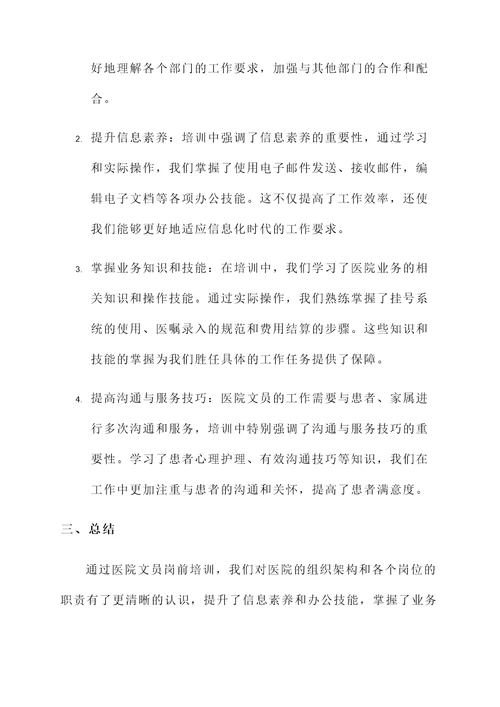 好地理解各个部门的工作要求，加强与其他部门的合作和配合。

2. 提升信息素养：培训中强调了信息素养的重要性，通过学习和实际操作，我们掌握了使用电子邮件发送、接收邮件，编辑电子文档等各项办公技能。这不仅提高了工作效率，还使我们能够更好地适应信息化时代的工作要求。

3. 掌握业务知识和技能：在培训中，我们学习了医院业务的相关知识和操作技能。通过实际操作，我们熟练掌握了挂号系统的使用、医嘱录入的规范和费用结算的步骤。这些知识和技能的掌握为我们胜任具体的工作任务提供了保障。

4. 提高沟通与服务技巧：医院文员的工作需要与患者、家属进行多次沟通和服务，培训中特别强调了沟通与服务技巧的重要性。学习了患者心理护理、有效沟通技巧等知识，我们在工作中更加注重与患者的沟通和关怀，提高了患者满意度。

三、总结

通过医院文员岗前培训，我们对医院的组织架构和各个岗位的职责有了更清晰的认识，提升了信息素养和办公技能，掌握了业务